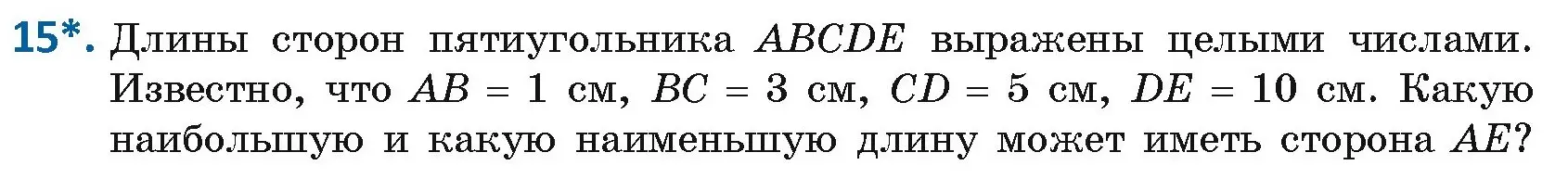 15*. Длины сторон пятиугольника $ABCDE$ выражены целыми числами. Известно, что $AB = 1$ см, $BC = 3$ см, $CD = 5$ см, $DE = 10$ см. Какую наибольшую и какую наименьшую длину может иметь сторона $AE$?